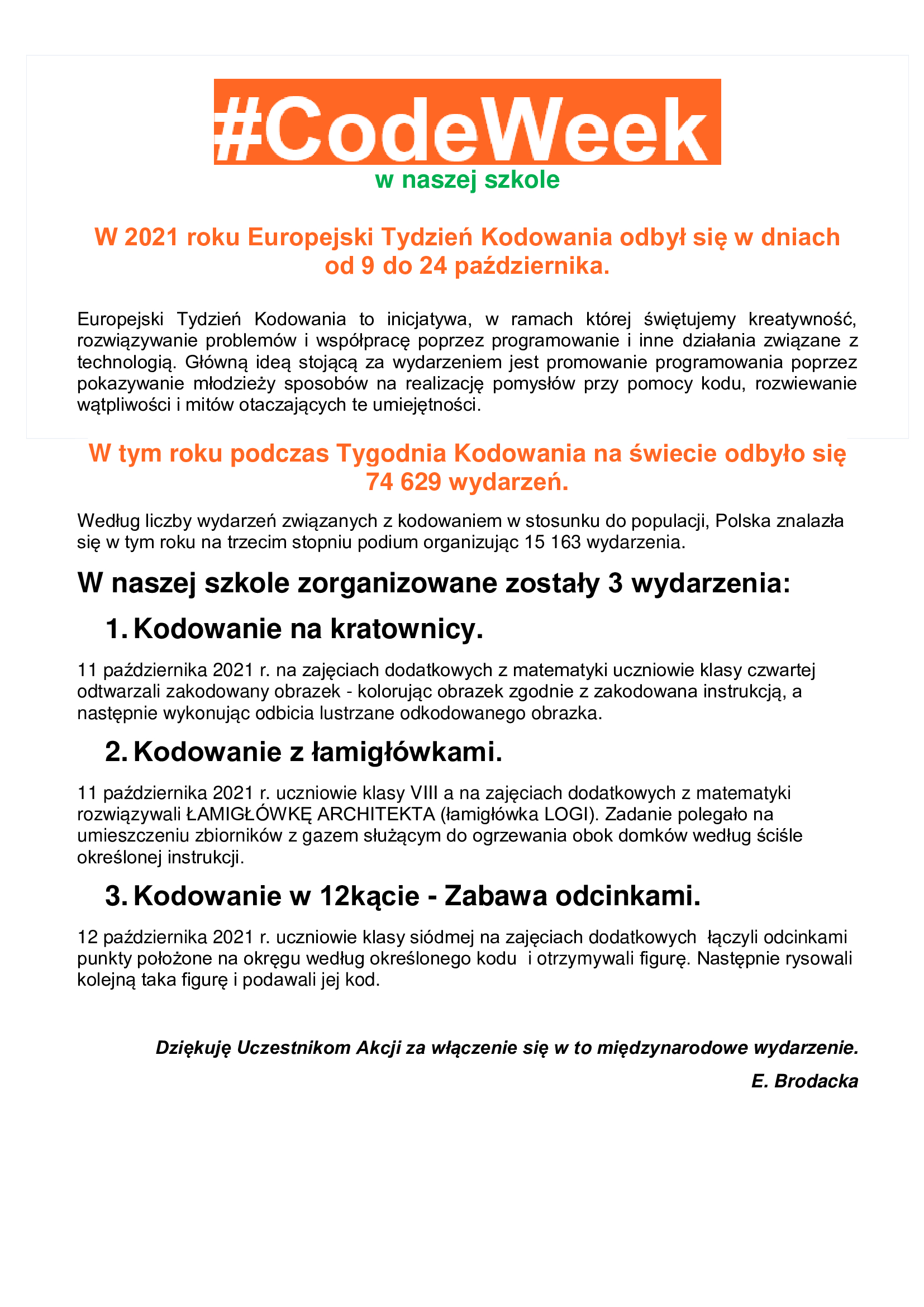 #CodeWeek
w naszej szkole

W 2021 roku Europejski Tydzień Kodowania odbył się w dniach od 9 do 24 października.

Europejski Tydzień Kodowania to inicjatywa, w ramach której świętujemy kreatywność, rozwiązywanie problemów i współpracę poprzez programowanie i inne działania związane z technologią. Główną ideą stojącą za wydarzeniem jest promowanie programowania poprzez pokazywanie młodzieży sposobów na realizację pomysłów przy pomocy kodu, rozwiewanie wątpliwości i mitów otaczających te umiejętności.

W tym roku podczas Tygodnia Kodowania na świecie odbyło się 74 629 wydarzeń.

Według liczby wydarzeń związanych z kodowaniem w stosunku do populacji, Polska znalazła się w tym roku na trzecim stopniu podium organizując 15 163 wydarzenia.

W naszej szkole zorganizowane zostały 3 wydarzenia:

1. Kodowanie na kratownicy.

11 października 2021 r. na zajęciach dodatkowych z matematyki uczniowie klasy czwartej odtwarzali zakodowany obrazek - kolorując obrazek zgodnie z zakodowana instrukcją, a następnie wykonując odbicia lustrzane odkodowanego obrazka.

2. Kodowanie z łamigłówkami.

11 października 2021 r. uczniowie klasy VIII a na zajęciach dodatkowych z matematyki rozwiązywali ŁAMIGŁÓWKĘ ARCHITEKTA (łamigłówka LOGI). Zadanie polegało na umieszczeniu zbiorników z gazem służącym do ogrzewania obok domków według ściśle określonej instrukcji.

3. Kodowanie w 12kącie - Zabawa odcinkami.

12 października 2021 r. uczniowie klasy siódmej na zajęciach dodatkowych łączyli odcinkami punkty położone na okręgu według określonego kodu i otrzymywali figurę. Następnie rysowali kolejną taka figurę i podawali jej kod.

Dziękuję Uczestnikom Akcji za włączenie się w to międzynarodowe wydarzenie.

E. Brodacka